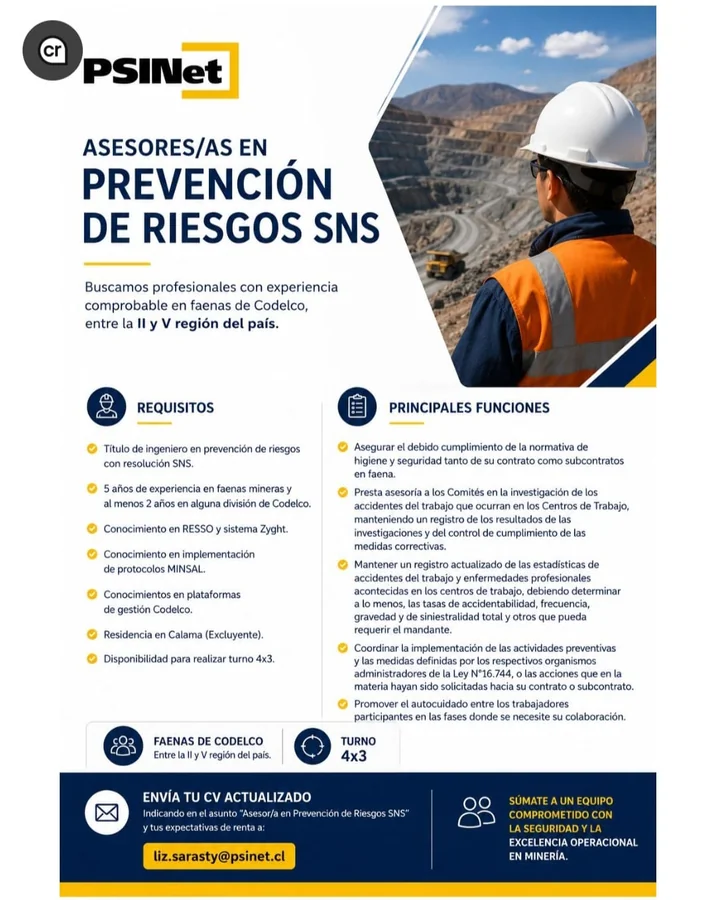 cr

PSINet

ASESORES/AS EN
PREVENCIÓN DE RIESGOS SNS

Buscamos profesionales con experiencia comprobable en faenas de Codelco, entre la II y V región del país.

REQUISITOS

Título de ingeniero en prevención de riesgos con resolución SNS.

5 años de experiencia en faenas mineras y al menos 2 años en alguna división de Codelco.

Conocimiento en RESSO y sistema Zyght.

Conocimiento en implementación de protocolos MINSAL.

Conocimientos en plataformas de gestión Codelco.

Residencia en Calama (Excluyente).

Disponibilidad para realizar turno 4x3.

PRINCIPALES FUNCIONES

Asegurar el debido cumplimiento de la normativa de higiene y seguridad tanto de su contrato como subcontratos en faena.

Presta asesoría a los Comités en la investigación de los accidentes del trabajo que ocurran en los Centros de Trabajo, manteniendo un registro de los resultados de las investigaciones y del control de cumplimiento de las medidas correctivas.

Mantener un registro actualizado de las estadísticas de accidentes del trabajo y enfermedades profesionales acontecidas en los centros de trabajo, debiendo determinar a lo menos, las tasas de accidentabilidad, frecuencia, gravedad y de siniestralidad total y otros que pueda requerir el mandante.

Coordinar la implementación de las actividades preventivas y las medidas definidas por los respectivos organismos administradores de la Ley N°16.744, o las acciones que en la materia hayan sido solicitadas hacia su contrato o subcontrato.

Promover el autocuidado entre los trabajadores participantes en las fases donde se necesite su colaboración.

FAENAS DE CODELCO
Entre la II y V región del país.

TURNO
4x3

ENVÍA TU CV ACTUALIZADO
Indicando en el asunto "Asesor/a en Prevención de Riesgos SNS" y tus expectativas de renta a:

liz.sarasty@psinet.cl

SÚMATE A UN EQUIPO COMPROMETIDO CON LA SEGURIDAD Y LA EXCELENCIA OPERACIONAL EN MINERÍA.